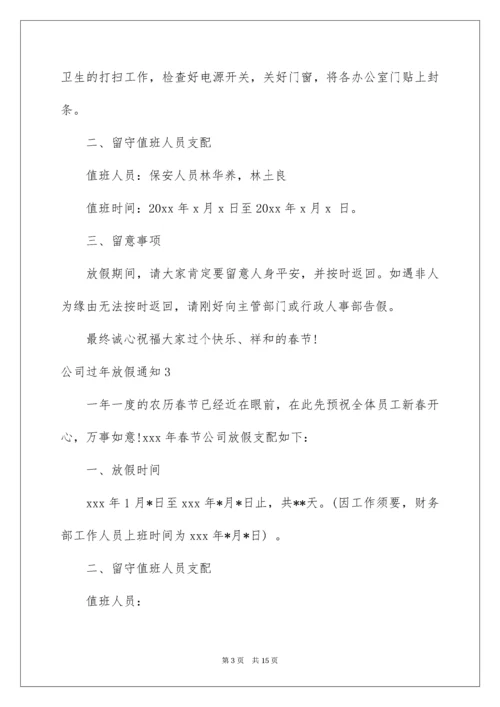 卫生的打扫工作，检查好电源开关，关好门窗，将各办公室门贴上封条。

二、留守值班人员支配

值班人员：保安人员林华养，林土良

值班时间：20xx 年 x 月 x 日至 20xx 年 x 月 x 日。

三、留意事项

放假期间，请大家肯定要留意人身平安，并按时返回。如遇非人为缘由无法按时返回，请刚好向主管部门或行政人事部告假。

最终诚心祝福大家过个快乐、祥和的春节!

公司过年放假通知 3

一年一度的农历春节已经近在眼前，在此先预祝全体员工新春开心，万事如意!xxx 年春节公司放假支配如下：

一、放假时间

xxx 年 1 月*日至 xxx 年*月*日止，共**天。(因工作须要，财务部工作人员上班时间为 xxx 年*月*日)。

二、留守值班人员支配

值班人员：

第 3 页 共 15 页